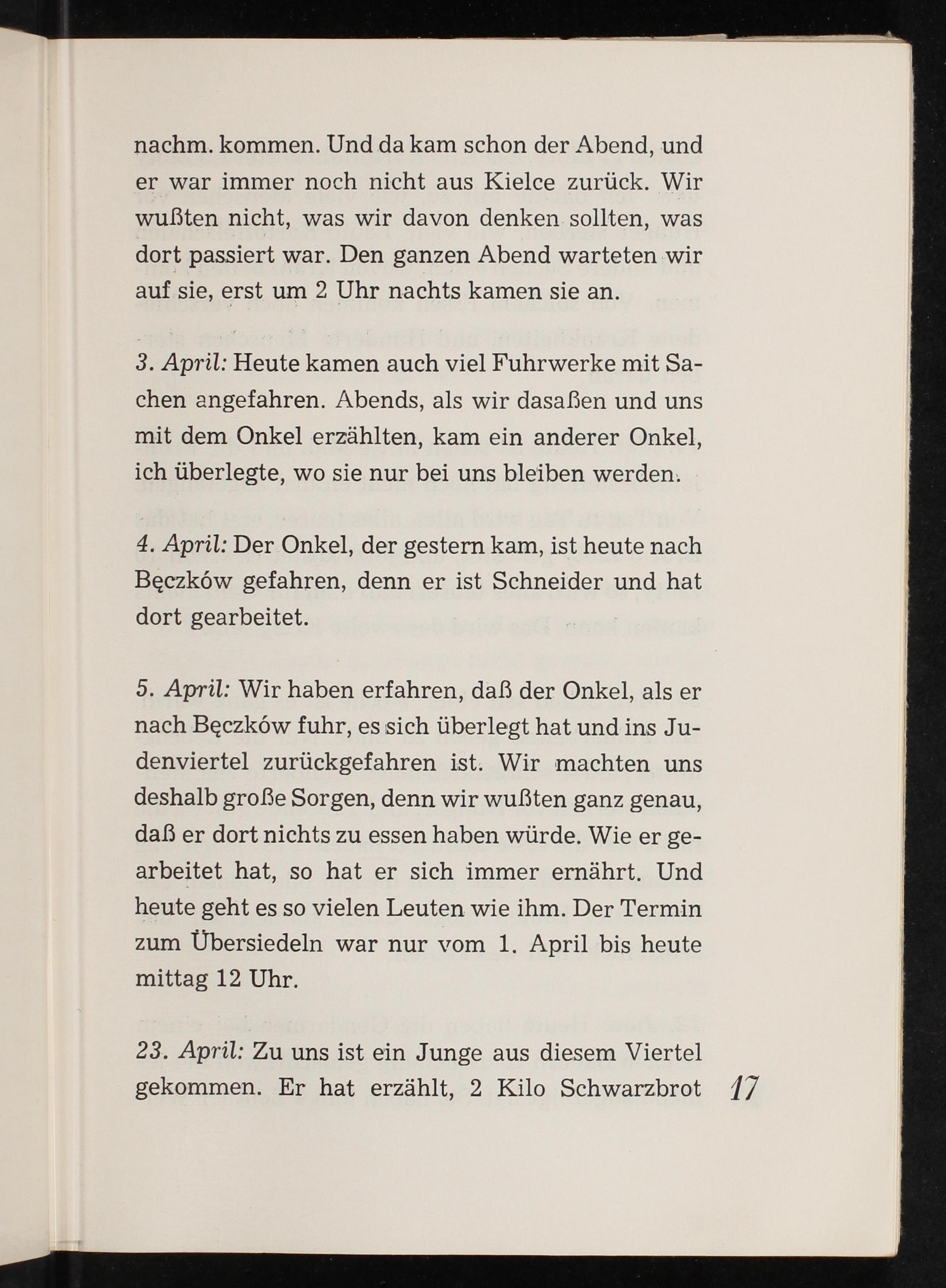 nachm. kommen. Und da kam schon der Abend, und er war immer noch nicht aus Kielce zurück. Wir wußten nicht, was wir davon denken sollten, was dort passiert war. Den ganzen Abend warteten wir auf sie, erst um 2 Uhr nachts kamen sie an.

3. April: Heute kamen auch viel Fuhrwerke mit Sachen angefahren. Abends, als wir dasaßen und uns mit dem Onkel erzählten, kam ein anderer Onkel, ich überlegte, wo sie nur bei uns bleiben werden.

4. April: Der Onkel, der gestern kam, ist heute nach Bęczków gefahren, denn er ist Schneider und hat dort gearbeitet.

5. April: Wir haben erfahren, daß der Onkel, als er nach Bęczków fuhr, es sich überlegt hat und ins Judenviertel zurückgefahren ist. Wir machten uns deshalb große Sorgen, denn wir wußten ganz genau, daß er dort nichts zu essen haben würde. Wie er gearbeitet hat, so hat er sich immer ernährt. Und heute geht es so vielen Leuten wie ihm. Der Termin zum Übersiedeln war nur vom 1. April bis heute mittag 12 Uhr.

23. April: Zu uns ist ein Junge aus diesem Viertel gekommen. Er hat erzählt, 2 Kilo Schwarzbrot

17